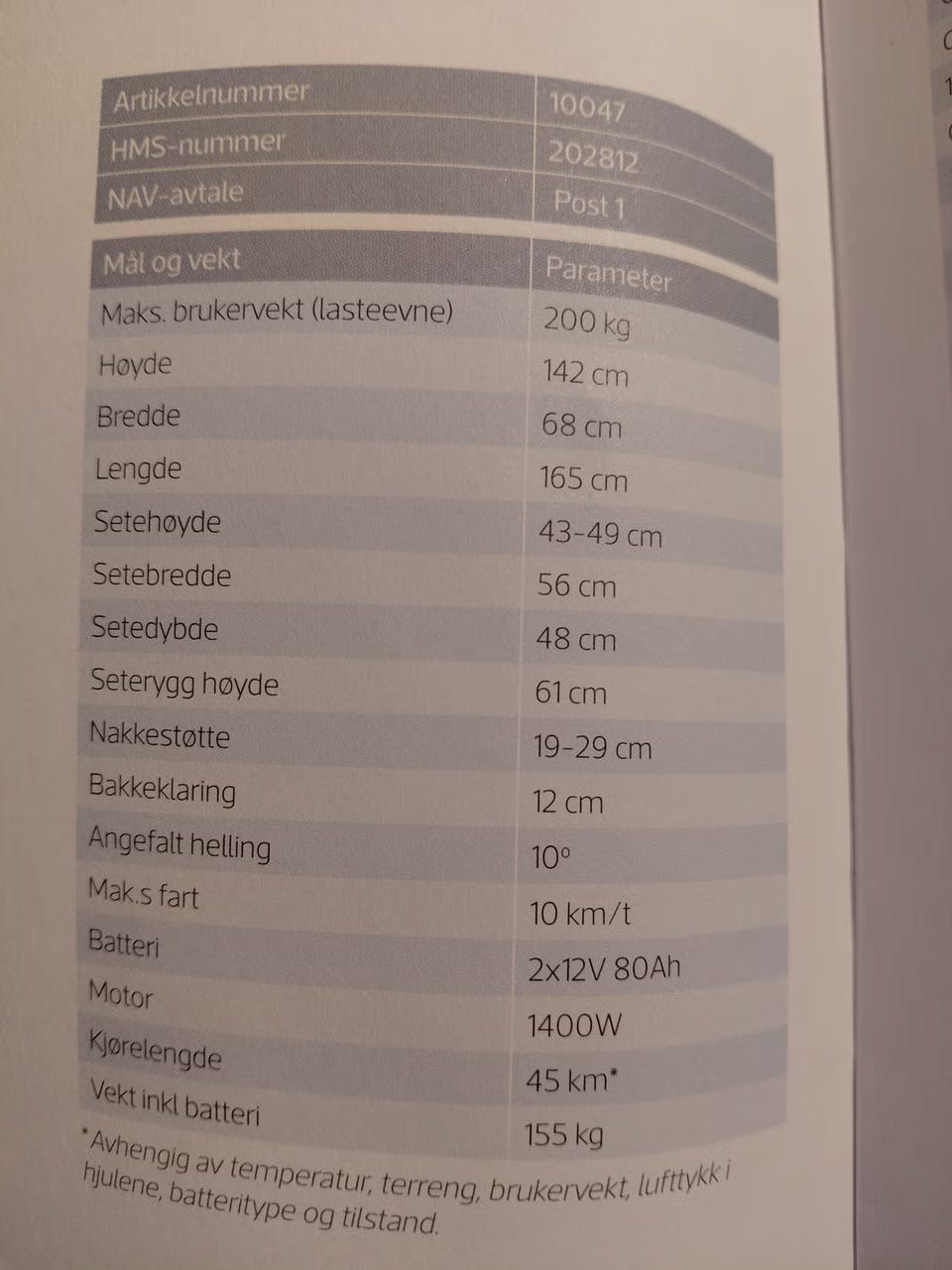 | Artikkelnummer | 10047 |
|---|---|
| HMS-nummer | 202812 |
| NAV-avtale | Post 1 |

| Mål og vekt | Parameter |
|---|---|
| Maks. brukervekt (lasteevne) | 200 kg |
| Høyde | 142 cm |
| Bredde | 68 cm |
| Lengde | 165 cm |
| Setehøyde | 43-49 cm |
| Setebredde | 56 cm |
| Setedybde | 48 cm |
| Seterygg høyde | 61 cm |
| Nakkestøtte | 19-29 cm |
| Bakkeklaring | 12 cm |
| Angefalt helling | 10° |
| Mak.s fart | 10 km/t |
| Batteri | 2x12V 80Ah |
| Motor | 1400W |
| Kjørelengde | 45 km* |
| Vekt inkl batteri | 155 kg |

*Avhengig av temperatur, terreng, brukervekt, lufttykk i hjulene, batteritype og tilstand.